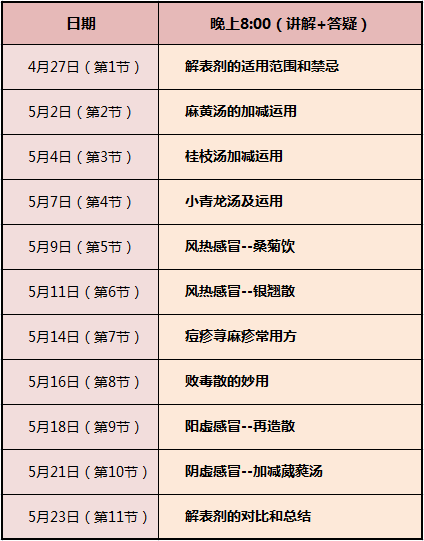 | 日期 | 晚上8:00（讲解+答疑） |
|---|---|
| 4月27日（第1节） | 解表剂的适用范围和禁忌 |
| 5月2日（第2节） | 麻黄汤的加减运用 |
| 5月4日（第3节） | 桂枝汤加减运用 |
| 5月7日（第4节） | 小青龙汤及运用 |
| 5月9日（第5节） | 风热感冒--桑菊饮 |
| 5月11日（第6节） | 风热感冒--银翘散 |
| 5月14日（第7节） | 痘疹荨麻疹常用方 |
| 5月16日（第8节） | 败毒散的妙用 |
| 5月18日（第9节） | 阳虚感冒--再造散 |
| 5月21日（第10节） | 阴虚感冒--加减葳蕤汤 |
| 5月23日（第11节） | 解表剂的对比和总结 |